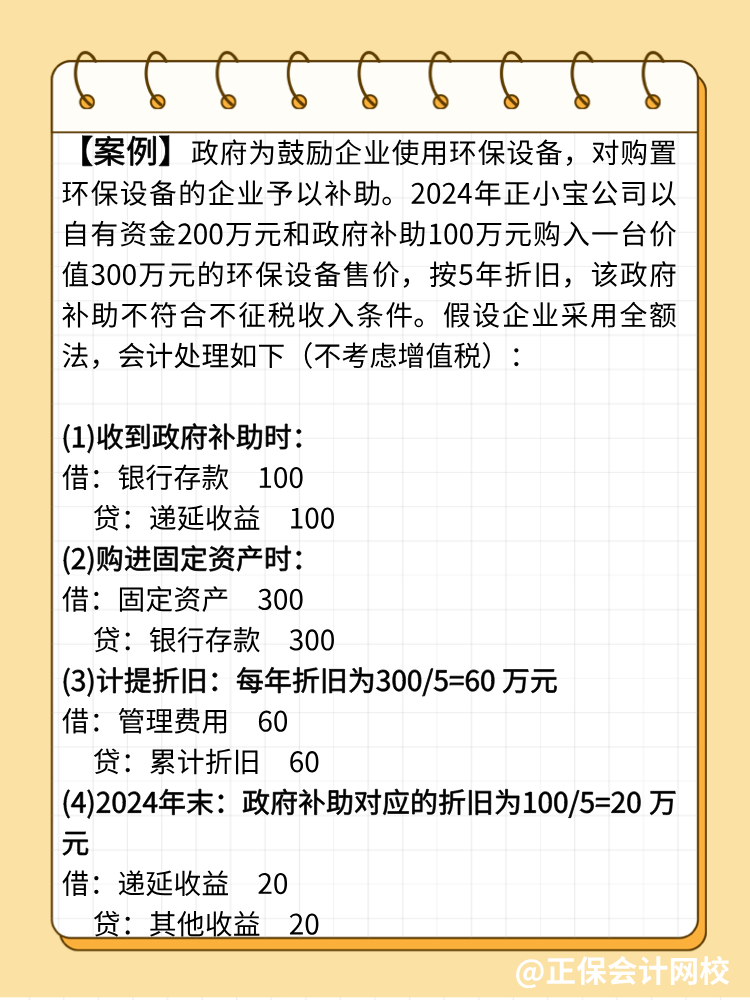 【案例】政府为鼓励企业使用环保设备，对购置环保设备的企业予以补助。2024年正小宝公司以自有资金200万元和政府补助100万元购入一台价值300万元的环保设备售价，按5年折旧，该政府补助不符合不征税收入条件。假设企业采用全额法，会计处理如下（不考虑增值税）：

(1)收到政府补助时：
借：银行存款　100
　贷：递延收益　100
(2)购进固定资产时：
借：固定资产　300
　贷：银行存款　300
(3)计提折旧：每年折旧为300/5=60 万元
借：管理费用　60
　贷：累计折旧　60
(4)2024年末：政府补助对应的折旧为100/5=20 万元
借：递延收益　20
　贷：其他收益　20

@正保会计网校